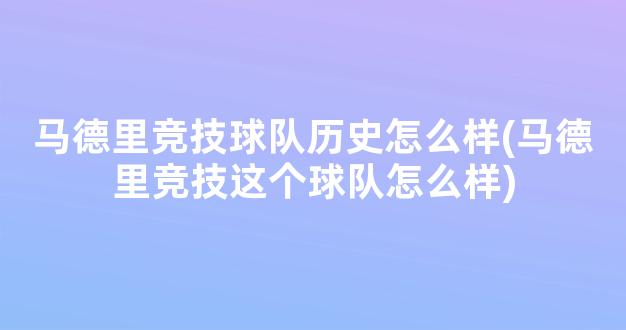 马德里竞技球队历史怎么样(马德里竞技这个球队怎么样)